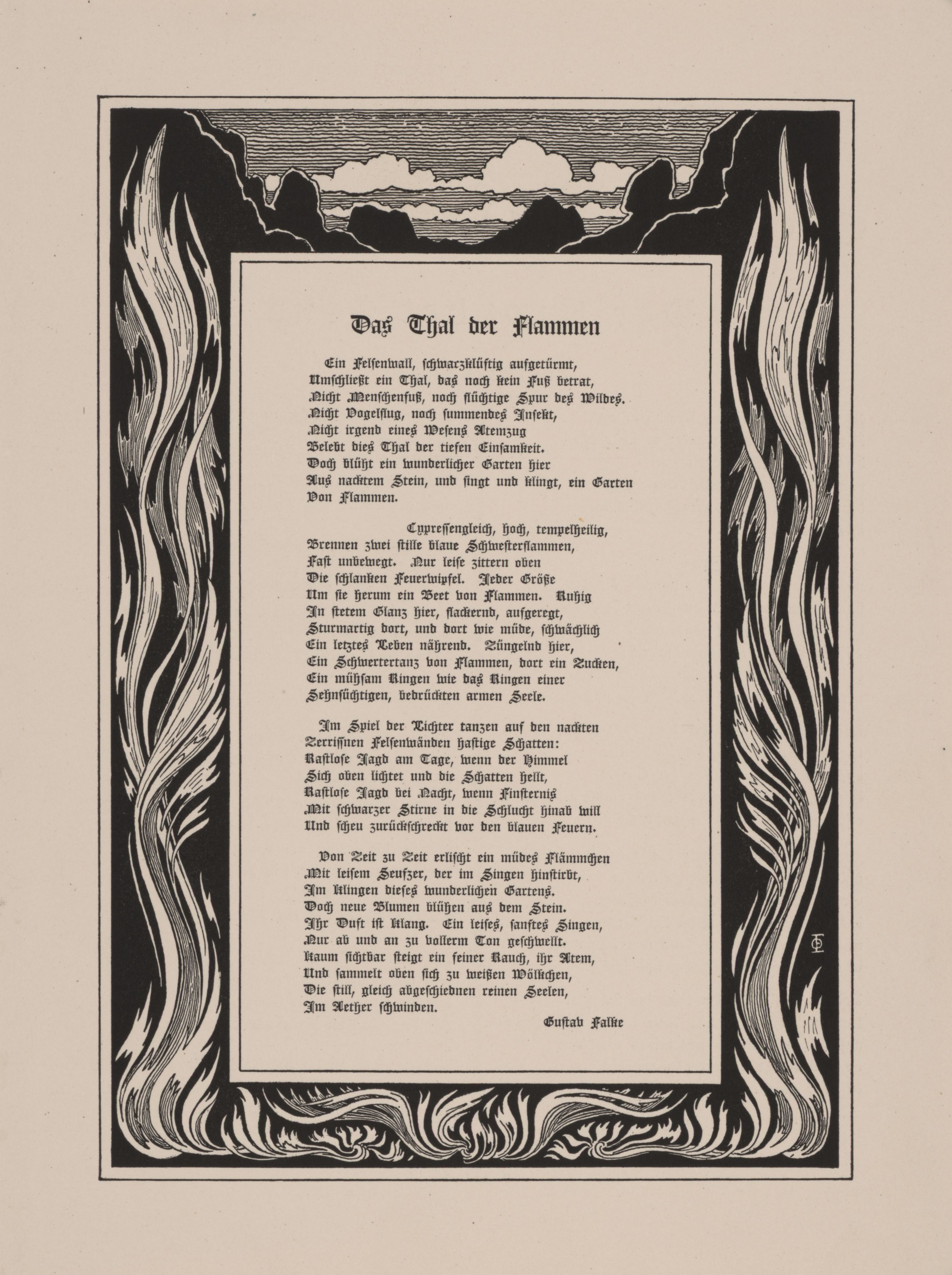 Das Thal der Flammen

Ein Felsenwall, schwarzklüftig aufgetürmt,
Umschließt ein Thal, das noch kein Fuß betrat,
Nicht Menschenfuß, noch flüchtige Spur des Wildes.
Nicht Vogelflug, noch summendes Insekt,
Nicht irgend eines Wesens Atemzug
Belebt dies Thal der tiefen Einsamkeit.
Doch blüht ein wunderlicher Garten hier
Aus nacktem Stein, und singt und klingt, ein Garten
Von Flammen.

Cypressengleich, hoch, tempelheilig,
Brennen zwei stille blaue Schwesterflammen,
Fast unbewegt. Nur leise zittern oben
Die schlanken Feuerwipfel. Jeder Größe
Um sie herum ein Beet von Flammen. Ruhig
In stetem Glanz hier, flackernd, aufgeregt,
Sturmartig dort, und dort wie müde, schwächlich
Ein letztes Leben nährend. Züngelnd hier,
Ein Schwertertanz von Flammen, dort ein Zucken,
Ein mühsam Ringen wie das Ringen einer
Sehnsüchtigen, bedrückten armen Seele.

Im Spiel der Lichter tanzen auf den nackten
Zerrissnen Felsenwänden hastige Schatten:
Rastlose Jagd am Tage, wenn der Himmel
Sich oben lichtet und die Schatten hellt,
Rastlose Jagd bei Nacht, wenn Finsternis
Mit schwarzer Stirne in die Schlucht hinab will
Und scheu zurückschreckt vor den blauen Feuern.

Von Zeit zu Zeit erlischt ein müdes Flämmchen
Mit leisem Seufzer, der im Singen hinstirbt,
Im Klingen dieses wunderlichen Gartens.
Doch neue Blumen blühen aus dem Stein.
Ihr Duft ist Klang. Ein leises, sanftes Singen,
Nur ab und an zu vollerm Ton geschwellt.
Kaum sichtbar steigt ein feiner Rauch, ihr Atem,
Und sammelt oben sich zu weißen Wölkchen,
Die still, gleich abgeschiednen reinen Seelen,
Im Aether schwinden.

Gustav Falke